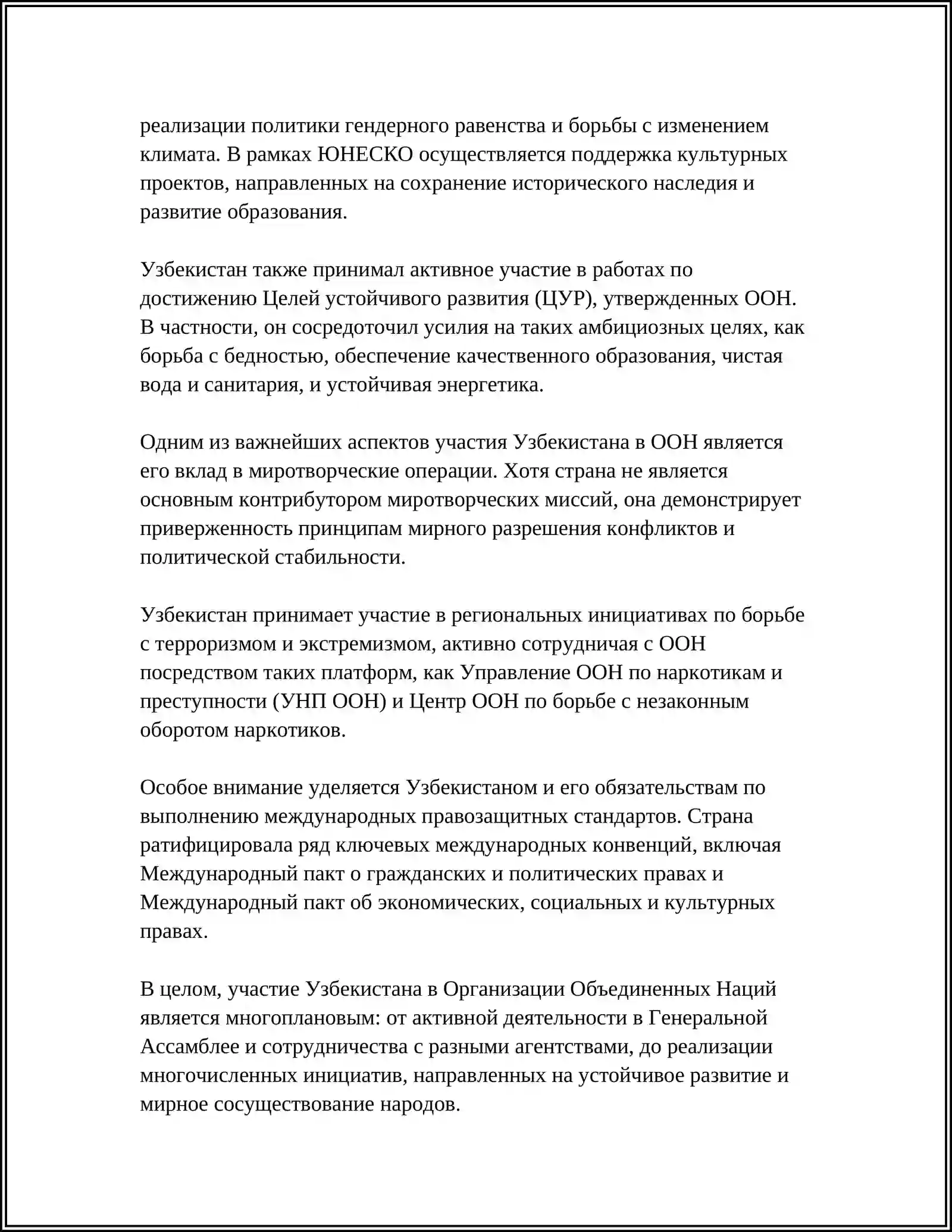 реализации политики гендерного равенства и борьбы с изменением климата. В рамках ЮНЕСКО осуществляется поддержка культурных проектов, направленных на сохранение исторического наследия и развитие образования.

Узбекистан также принимал активное участие в работах по достижению Целей устойчивого развития (ЦУР), утвержденных ООН. В частности, он сосредоточил усилия на таких амбициозных целях, как борьба с бедностью, обеспечение качественного образования, чистая вода и санитария, и устойчивая энергетика.

Одним из важнейших аспектов участия Узбекистана в ООН является его вклад в миротворческие операции. Хотя страна не является основным контрибутором миротворческих миссий, она демонстрирует приверженность принципам мирного разрешения конфликтов и политической стабильности.

Узбекистан принимает участие в региональных инициативах по борьбе с терроризмом и экстремизмом, активно сотрудничая с ООН посредством таких платформ, как Управление ООН по наркотикам и преступности (УНП ООН) и Центр ООН по борьбе с незаконным оборотом наркотиков.

Особое внимание уделяется Узбекистаном и его обязательствам по выполнению международных правозащитных стандартов. Страна ратифицировала ряд ключевых международных конвенций, включая Международный пакт о гражданских и политических правах и Международный пакт об экономических, социальных и культурных правах.

В целом, участие Узбекистана в Организации Объединенных Наций является многоплановым: от активной деятельности в Генеральной Ассамблее и сотрудничества с разными агентствами, до реализации многочисленных инициатив, направленных на устойчивое развитие и мирное сосуществование народов.